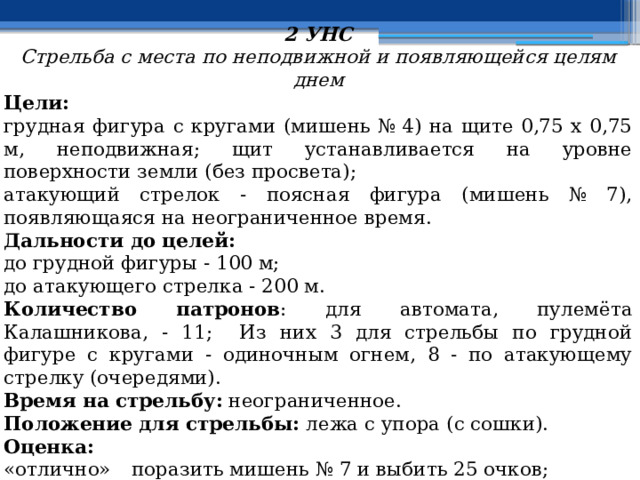 2 УНС
Стрельба с места по неподвижной и появляющейся целям днем

Цели:
грудная фигура с кругами (мишень № 4) на щите 0,75 х 0,75 м, неподвижная; щит устанавливается на уровне поверхности земли (без просвета);
атакующий стрелок - поясная фигура (мишень № 7), появляющаяся на неограниченное время.

Дальности до целей:
до грудной фигуры - 100 м;
до атакующего стрелка - 200 м.

Количество патронов: для автомата, пулемёта Калашникова, - 11; Из них 3 для стрельбы по грудной фигуре с кругами - одиночным огнем, 8 - по атакующему стрелку (очередями).

Время на стрельбу: неограниченное.

Положение для стрельбы: лежа с упора (с сошки).

Оценка:
«отлично» поразить мишень № 7 и выбить 25 очков;